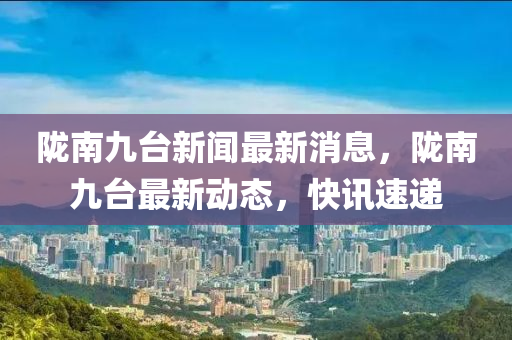 陇南九台新闻最新消息，陇南九台最新动态，快讯速递